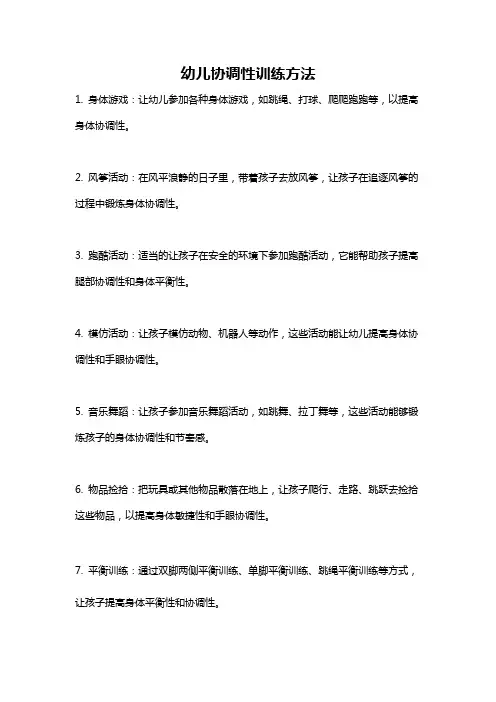 幼儿协调性训练方法

1. 身体游戏：让幼儿参加各种身体游戏，如跳绳、打球、爬爬跑跑等，以提高身体协调性。

2. 风筝活动：在风平浪静的日子里，带着孩子去放风筝，让孩子在追逐风筝的过程中锻炼身体协调性。

3. 跑酷活动：适当的让孩子在安全的环境下参加跑酷活动，它能帮助孩子提高腿部协调性和身体平衡性。

4. 模仿活动：让孩子模仿动物、机器人等动作，这些活动能让幼儿提高身体协调性和手眼协调性。

5. 音乐舞蹈：让孩子参加音乐舞蹈活动，如跳舞、拉丁舞等，这些活动能够锻炼孩子的身体协调性和节奏感。

6. 物品捡拾：把玩具或其他物品散落在地上，让孩子爬行、走路、跳跃去捡拾这些物品，以提高身体敏捷性和手眼协调性。

7. 平衡训练：通过双脚两侧平衡训练、单脚平衡训练、跳绳平衡训练等方式，让孩子提高身体平衡性和协调性。